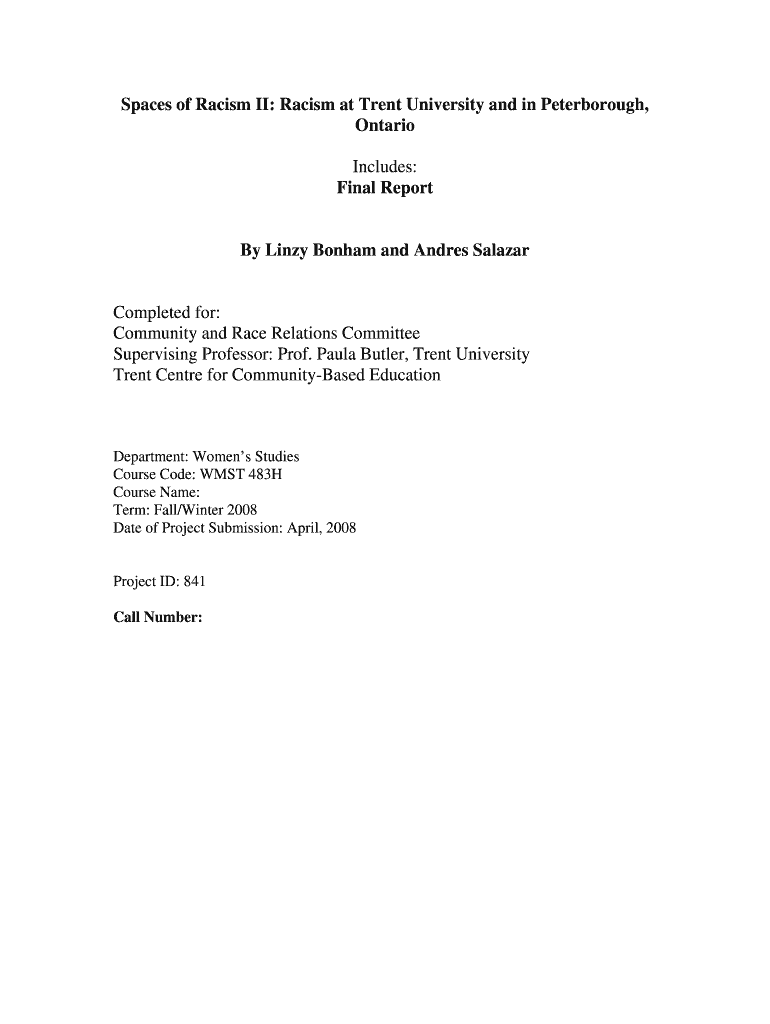 Spaces of Racism II: Racism at Trent University and in Peterborough, Ontario

Includes:
Final Report

By Linzy Bonham and Andres Salazar

Completed for:
Community and Race Relations Committee
Supervising Professor: Prof. Paula Butler, Trent University
Trent Centre for Community-Based Education

Department: Women's Studies
Course Code: WMST 483H
Course Name:
Term: Fall/Winter 2008
Date of Project Submission: April, 2008

Project ID: 841

Call Number: